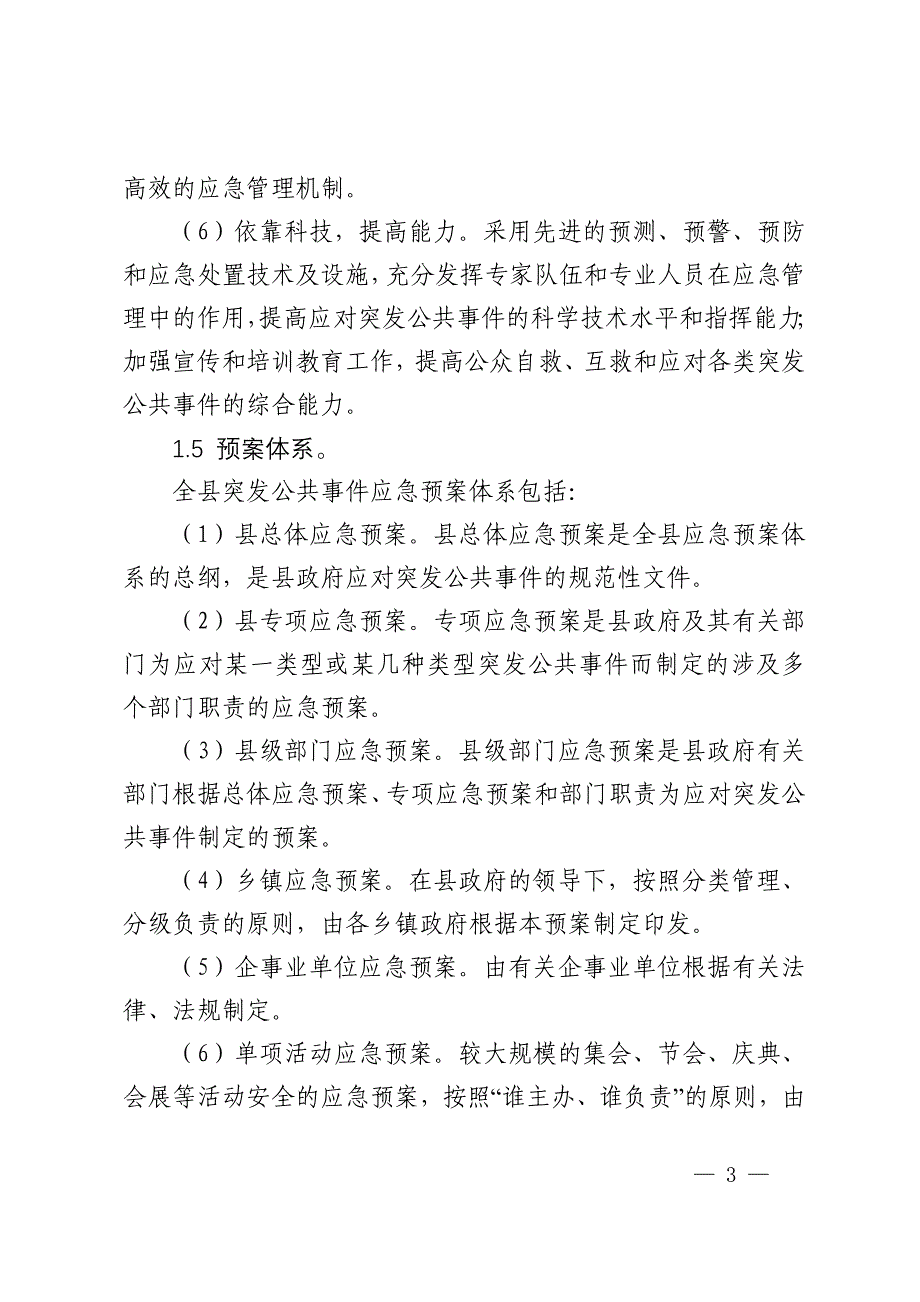 高效的应急管理机制。

（6）依靠科技，提高能力。采用先进的预测、预警、预防和应急处置技术及设施，充分发挥专家队伍和专业人员在应急管理中的作用，提高应对突发公共事件的科学技术水平和指挥能力;加强宣传和培训教育工作，提高公众自救、互救和应对各类突发公共事件的综合能力。

1.5 预案体系。

全县突发公共事件应急预案体系包括:

（1）县总体应急预案。县总体应急预案是全县应急预案体系的总纲，是县政府应对突发公共事件的规范性文件。

（2）县专项应急预案。专项应急预案是县政府及其有关部门为应对某一类型或某几种类型突发公共事件而制定的涉及多个部门职责的应急预案。

（3）县级部门应急预案。县级部门应急预案是县政府有关部门根据总体应急预案、专项应急预案和部门职责为应对突发公共事件制定的预案。

（4）乡镇应急预案。在县政府的领导下，按照分类管理、分级负责的原则，由各乡镇政府根据本预案制定印发。

（5）企事业单位应急预案。由有关企事业单位根据有关法律、法规制定。

（6）单项活动应急预案。较大规模的集会、节会、庆典、会展等活动安全的应急预案，按照“谁主办、谁负责”的原则，由

— 3 —